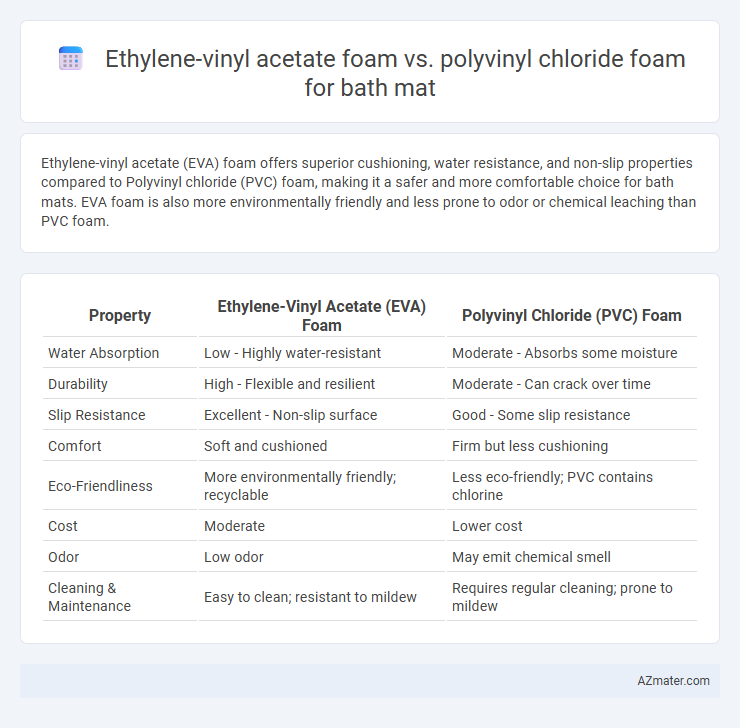 Ethylene-vinyl acetate foam vs. polyvinyl chloride foam for bath mat

Ethylene-vinyl acetate (EVA) foam offers superior cushioning, water resistance, and non-slip properties compared to Polyvinyl chloride (PVC) foam, making it a safer and more comfortable choice for bath mats. EVA foam is also more environmentally friendly and less prone to odor or chemical leaching than PVC foam.

| Property | Ethylene-Vinyl Acetate (EVA) Foam | Polyvinyl Chloride (PVC) Foam |
|---|---|---|
| Water Absorption | Low - Highly water-resistant | Moderate - Absorbs some moisture |
| Durability | High - Flexible and resilient | Moderate - Can crack over time |
| Slip Resistance | Excellent - Non-slip surface | Good - Some slip resistance |
| Comfort | Soft and cushioned | Firm but less cushioning |
| Eco-Friendliness | More environmentally friendly; recyclable | Less eco-friendly; PVC contains chlorine |
| Cost | Moderate | Lower cost |
| Odor | Low odor | May emit chemical smell |
| Cleaning & Maintenance | Easy to clean; resistant to mildew | Requires regular cleaning; prone to mildew |

AZmater.com